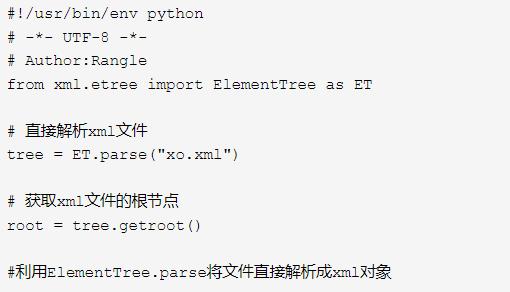 #!/usr/bin/env python
# -*- UTF-8 -*-
# Author:Rangle
from xml.etree import ElementTree as ET

# 直接解析xml文件
tree = ET.parse("xo.xml")

# 获取xml文件的根节点
root = tree.getroot()

#利用ElementTree.parse将文件直接解析成xml对象